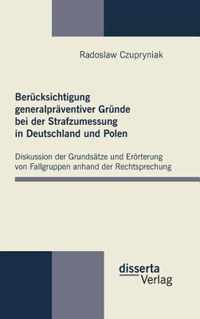 Radoslaw Czupryniak

Berücksichtigung generalpräventiver Gründe bei der Strafzumessung in Deutschland und Polen

Diskussion der Grundsätze und Erörterung von Fallgruppen anhand der Rechtsprechung

disserta Verlag